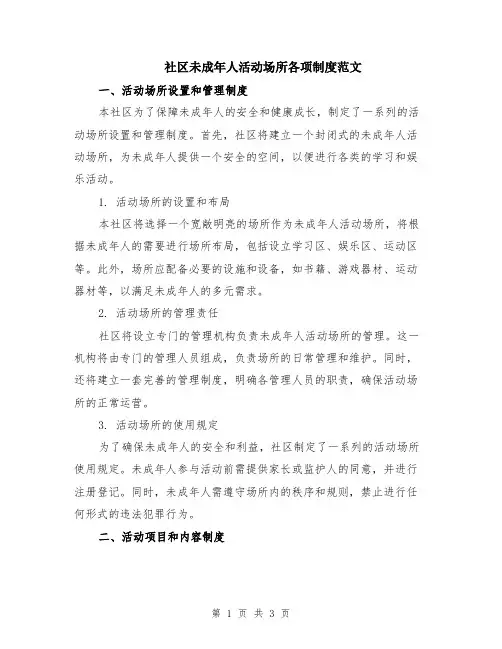 社区未成年人活动场所各项制度范文

一、活动场所设置和管理制度

本社区为了保障未成年人的安全和健康成长，制定了一系列的活动场所设置和管理制度。首先，社区将建立一个封闭式的未成年人活动场所，为未成年人提供一个安全的空间，以便进行各类的学习和娱乐活动。

1. 活动场所的设置和布局

本社区将选择一个宽敞明亮的场所作为未成年人活动场所，将根据未成年人的需要进行场所布局，包括设立学习区、娱乐区、运动区等。此外，场所应配备必要的设施和设备，如书籍、游戏器材、运动器材等，以满足未成年人的多元需求。

2. 活动场所的管理责任

社区将设立专门的管理机构负责未成年人活动场所的管理。这一机构将由专门的管理人员组成，负责场所的日常管理和维护。同时，还将建立一套完善的管理制度，明确各管理人员的职责，确保活动场所的正常运营。

3. 活动场所的使用规定

为了确保未成年人的安全和利益，社区制定了一系列的活动场所使用规定。未成年人参与活动前需提供家长或监护人的同意，并进行注册登记。同时，未成年人需遵守场所内的秩序和规则，禁止进行任何形式的违法犯罪行为。

二、活动项目和内容制度

第 1 页 共 3 页